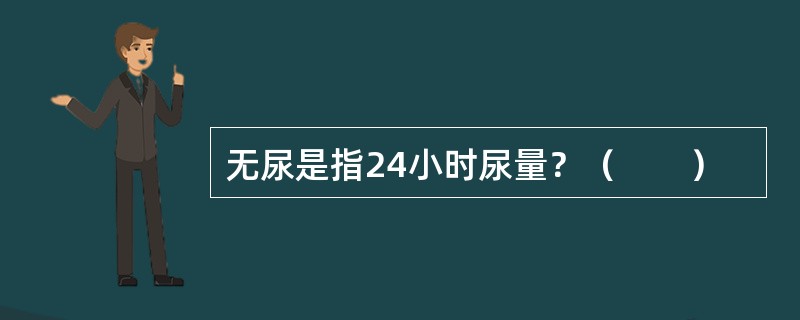 无尿是指24小时尿量？（　　）